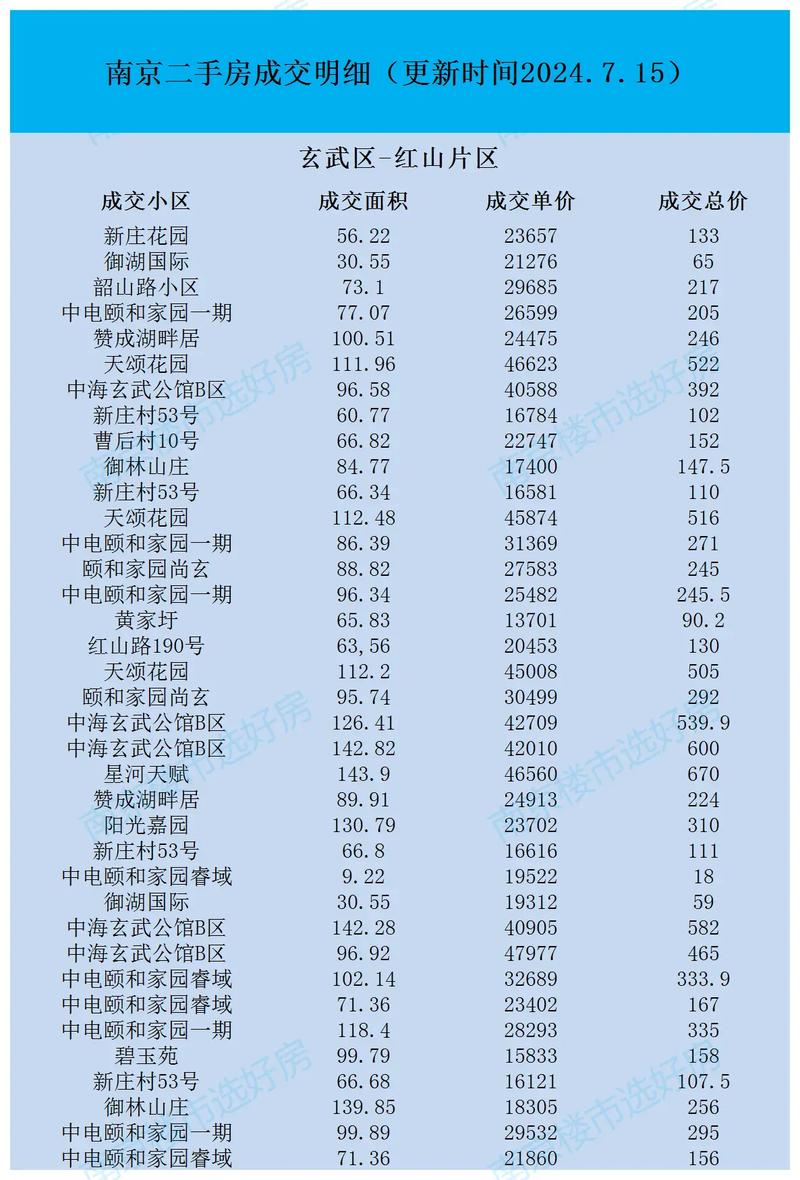 南京二手房成交明细（更新时间2024.7.15）

玄武区-红山片区

| 成交小区 | 成交面积 | 成交单价 | 成交总价 |
|---|---|---|---|
| 新庄花园 | 56.22 | 23657 | 133 |
| 御湖国际 | 30.55 | 21276 | 65 |
| 韶山路小区 | 73.1 | 29685 | 217 |
| 中电颐和家园一期 | 77.07 | 26599 | 205 |
| 赞成湖畔居 | 100.51 | 24475 | 246 |
| 天颂花园 | 111.96 | 46623 | 522 |
| 中海玄武公馆B区 | 96.58 | 40588 | 392 |
| 新庄村53号 | 60.77 | 16784 | 102 |
| 曹后村10号 | 66.82 | 22747 | 152 |
| 御林山庄 | 84.77 | 17400 | 147.5 |
| 新庄村53号 | 66.34 | 16581 | 110 |
| 天颂花园 | 112.48 | 45874 | 516 |
| 中电颐和家园一期 | 86.39 | 31369 | 271 |
| 颐和家园尚玄 | 88.82 | 27583 | 245 |
| 中电颐和家园一期 | 96.34 | 25482 | 245.5 |
| 黄家圩 | 65.83 | 13701 | 90.2 |
| 红山路190号 | 63,56 | 20453 | 130 |
| 天颂花园 | 112.2 | 45008 | 505 |
| 颐和家园尚玄 | 95.74 | 30499 | 292 |
| 中海玄武公馆B区 | 126.41 | 42709 | 539.9 |
| 中海玄武公馆B区 | 142.82 | 42010 | 600 |
| 星河天赋 | 143.9 | 46560 | 670 |
| 赞成湖畔居 | 89.91 | 24913 | 224 |
| 阳光嘉园 | 130.79 | 23702 | 310 |
| 新庄村53号 | 66.8 | 16616 | 111 |
| 中电颐和家园睿域 | 9.22 | 19522 | 18 |
| 御湖国际 | 30.55 | 19312 | 59 |
| 中海玄武公馆B区 | 142.28 | 40905 | 582 |
| 中海玄武公馆B区 | 96.92 | 47977 | 465 |
| 中电颐和家园睿域 | 102.14 | 32689 | 333.9 |
| 中电颐和家园睿域 | 71.36 | 23402 | 167 |
| 中电颐和家园一期 | 118.4 | 28293 | 335 |
| 碧玉苑 | 99.79 | 15833 | 158 |
| 新庄村53号 | 66.68 | 16121 | 107.5 |
| 御林山庄 | 139.85 | 18305 | 256 |
| 中电颐和家园一期 | 99.89 | 29532 | 295 |
| 中电颐和家园睿域 | 71.36 | 21860 | 156 |

南京楼市选好房